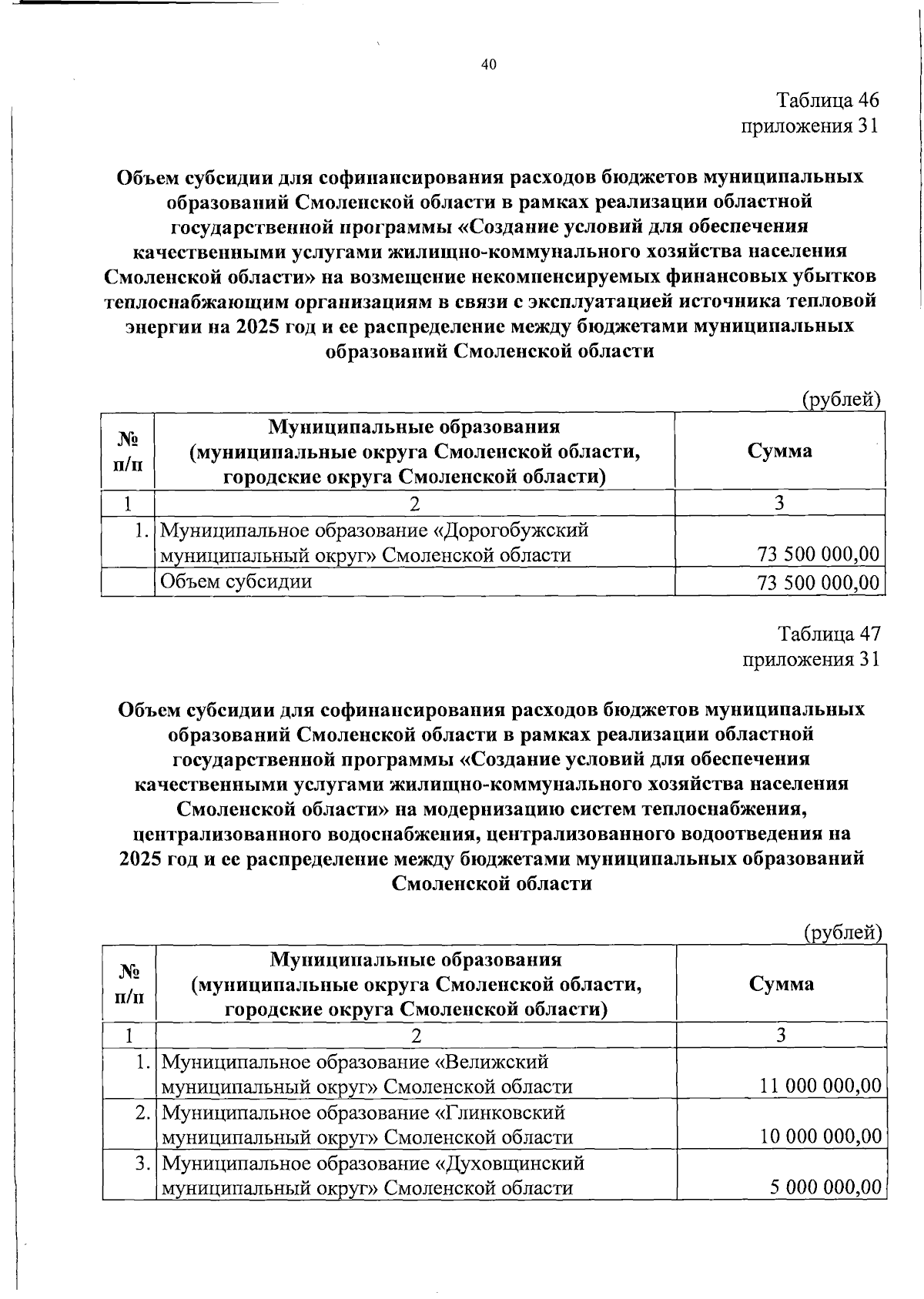 40

Таблица 46
приложения 31

Объем субсидии для софинансирования расходов бюджетов муниципальных образований Смоленской области в рамках реализации областной государственной программы «Создание условий для обеспечения качественными услугами жилищно-коммунального хозяйства населения Смоленской области» на возмещение некомпенсируемых финансовых убытков теплоснабжающим организациям в связи с эксплуатацией источника тепловой энергии на 2025 год и ее распределение между бюджетами муниципальных образований Смоленской области

(рублей)

| № п/п | Муниципальные образования (муниципальные округа Смоленской области, городские округа Смоленской области) | Сумма |
|---|---|---|
| 1 | 2 | 3 |
| 1. | Муниципальное образование «Дорогобужский муниципальный округ» Смоленской области | 73 500 000,00 |
|  | Объем субсидии | 73 500 000,00 |

Таблица 47
приложения 31

Объем субсидии для софинансирования расходов бюджетов муниципальных образований Смоленской области в рамках реализации областной государственной программы «Создание условий для обеспечения качественными услугами жилищно-коммунального хозяйства населения Смоленской области» на модернизацию систем теплоснабжения, централизованного водоснабжения, централизованного водоотведения на 2025 год и ее распределение между бюджетами муниципальных образований Смоленской области

(рублей)

| № п/п | Муниципальные образования (муниципальные округа Смоленской области, городские округа Смоленской области) | Сумма |
|---|---|---|
| 1 | 2 | 3 |
| 1. | Муниципальное образование «Велижский муниципальный округ» Смоленской области | 11 000 000,00 |
| 2. | Муниципальное образование «Глинковский муниципальный округ» Смоленской области | 10 000 000,00 |
| 3. | Муниципальное образование «Духовщинский муниципальный округ» Смоленской области | 5 000 000,00 |